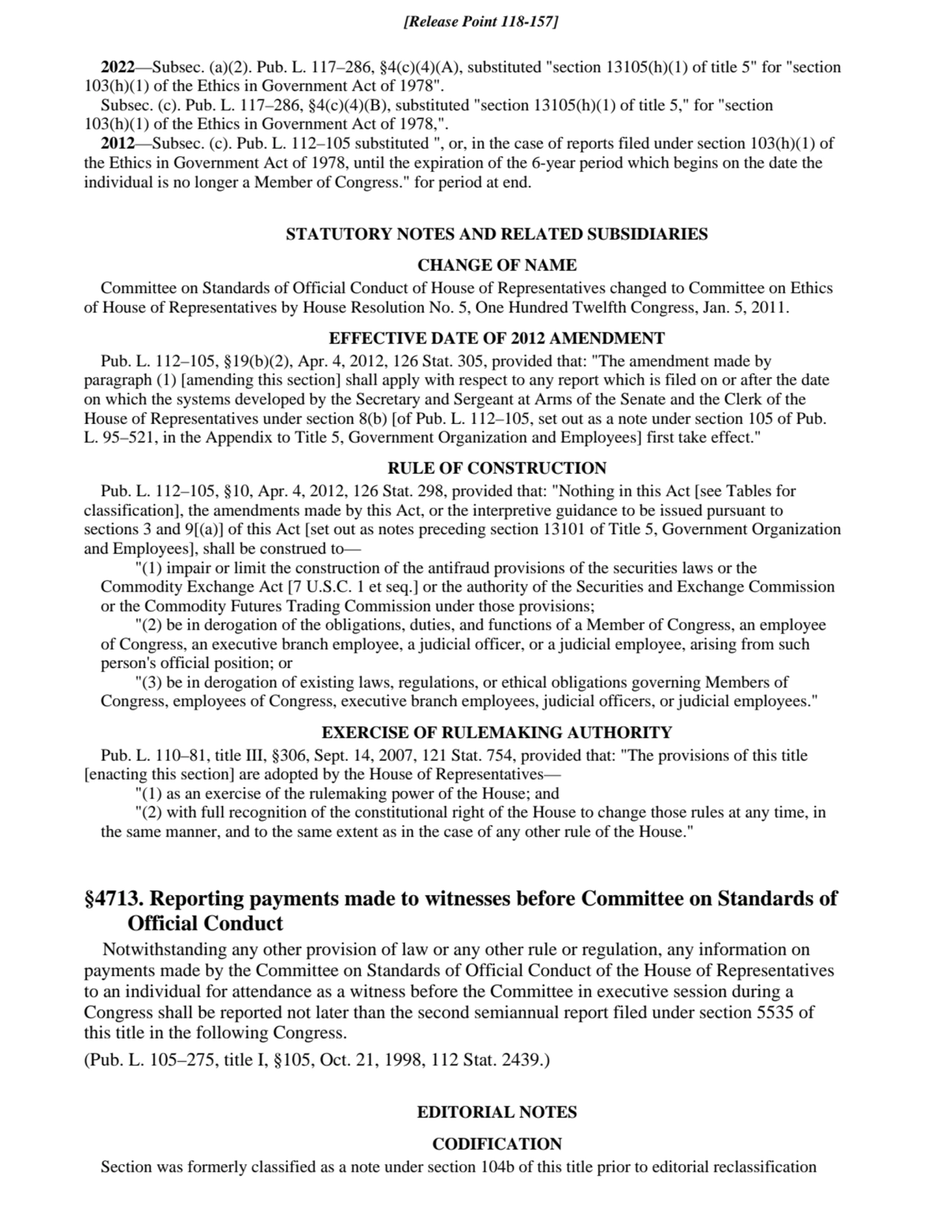 [Release Point 118-157]

2022—Subsec. (a)(2). Pub. L. 117–286, §4(c)(4)(A), substituted "section 13105(h)(1) of title 5" for "section 103(h)(1) of the Ethics in Government Act of 1978".

Subsec. (c). Pub. L. 117–286, §4(c)(4)(B), substituted "section 13105(h)(1) of title 5," for "section 103(h)(1) of the Ethics in Government Act of 1978,".

2012—Subsec. (c). Pub. L. 112–105 substituted ", or, in the case of reports filed under section 103(h)(1) of the Ethics in Government Act of 1978, until the expiration of the 6-year period which begins on the date the individual is no longer a Member of Congress." for period at end.

STATUTORY NOTES AND RELATED SUBSIDIARIES

CHANGE OF NAME

Committee on Standards of Official Conduct of House of Representatives changed to Committee on Ethics of House of Representatives by House Resolution No. 5, One Hundred Twelfth Congress, Jan. 5, 2011.

EFFECTIVE DATE OF 2012 AMENDMENT

Pub. L. 112–105, §19(b)(2), Apr. 4, 2012, 126 Stat. 305, provided that: "The amendment made by paragraph (1) [amending this section] shall apply with respect to any report which is filed on or after the date on which the systems developed by the Secretary and Sergeant at Arms of the Senate and the Clerk of the House of Representatives under section 8(b) [of Pub. L. 112–105, set out as a note under section 105 of Pub. L. 95–521, in the Appendix to Title 5, Government Organization and Employees] first take effect."

RULE OF CONSTRUCTION

Pub. L. 112–105, §10, Apr. 4, 2012, 126 Stat. 298, provided that: "Nothing in this Act [see Tables for classification], the amendments made by this Act, or the interpretive guidance to be issued pursuant to sections 3 and 9[(a)] of this Act [set out as notes preceding section 13101 of Title 5, Government Organization and Employees], shall be construed to—

"(1) impair or limit the construction of the antifraud provisions of the securities laws or the Commodity Exchange Act [7 U.S.C. 1 et seq.] or the authority of the Securities and Exchange Commission or the Commodity Futures Trading Commission under those provisions;

"(2) be in derogation of the obligations, duties, and functions of a Member of Congress, an employee of Congress, an executive branch employee, a judicial officer, or a judicial employee, arising from such person's official position; or

"(3) be in derogation of existing laws, regulations, or ethical obligations governing Members of Congress, employees of Congress, executive branch employees, judicial officers, or judicial employees."

EXERCISE OF RULEMAKING AUTHORITY

Pub. L. 110–81, title III, §306, Sept. 14, 2007, 121 Stat. 754, provided that: "The provisions of this title [enacting this section] are adopted by the House of Representatives—

"(1) as an exercise of the rulemaking power of the House; and

"(2) with full recognition of the constitutional right of the House to change those rules at any time, in the same manner, and to the same extent as in the case of any other rule of the House."

§4713. Reporting payments made to witnesses before Committee on Standards of Official Conduct

Notwithstanding any other provision of law or any other rule or regulation, any information on payments made by the Committee on Standards of Official Conduct of the House of Representatives to an individual for attendance as a witness before the Committee in executive session during a Congress shall be reported not later than the second semiannual report filed under section 5535 of this title in the following Congress.

(Pub. L. 105–275, title I, §105, Oct. 21, 1998, 112 Stat. 2439.)

EDITORIAL NOTES

CODIFICATION

Section was formerly classified as a note under section 104b of this title prior to editorial reclassification